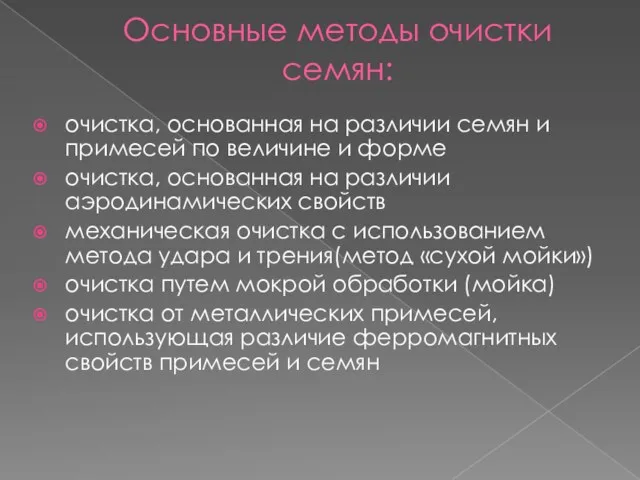 Основные методы очистки семян:

очистка, основанная на различии семян и примесей по величине и форме

очистка, основанная на различии аэродинамических свойств

механическая очистка с использованием метода удара и трения(метод «сухой мойки»)

очистка путем мокрой обработки (мойка)

очистка от металлических примесей, использующая различие ферромагнитных свойств примесей и семян